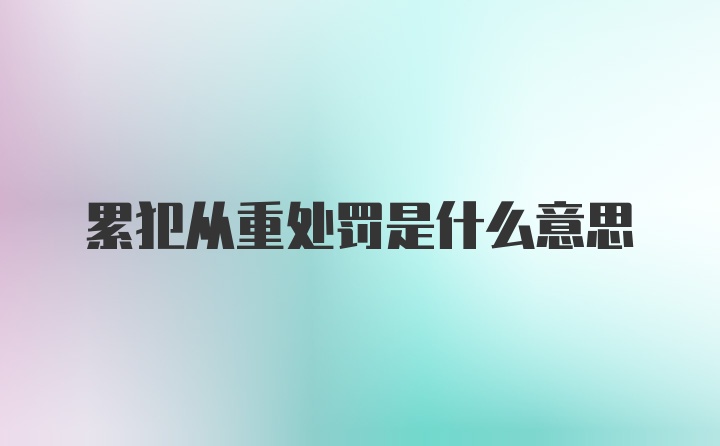 累犯从重处罚是什么意思